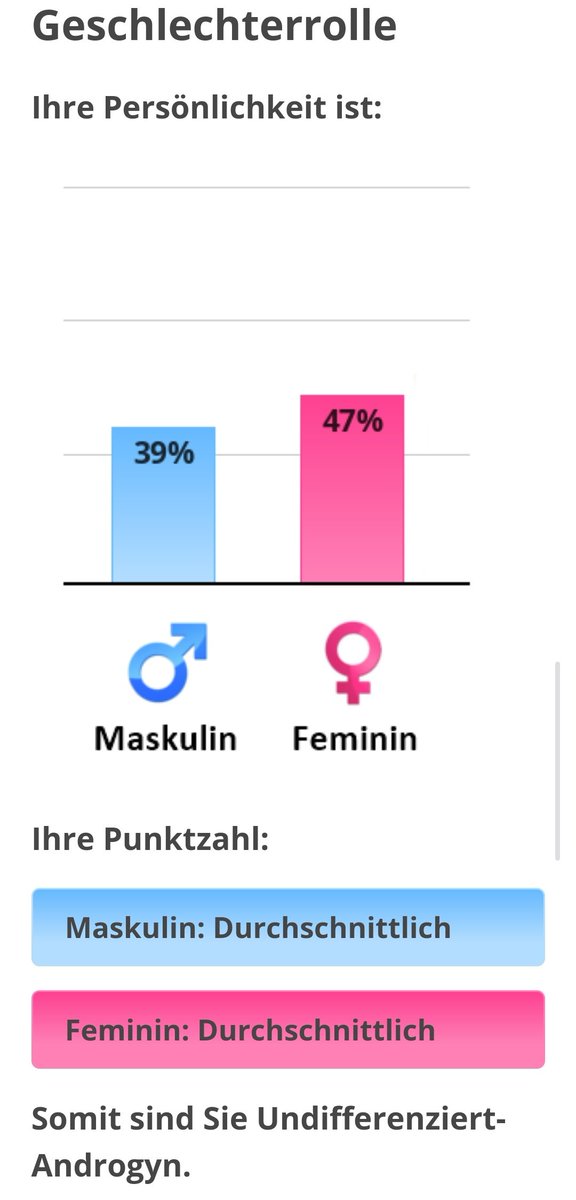 Geschlechterrolle

Ihre Persönlichkeit ist:

39%

47%

Maskulin

Feminin

Ihre Punktzahl:

Maskulin: Durchschnittlich

Feminin: Durchschnittlich

Somit sind Sie Undifferenziert-Androgyn.